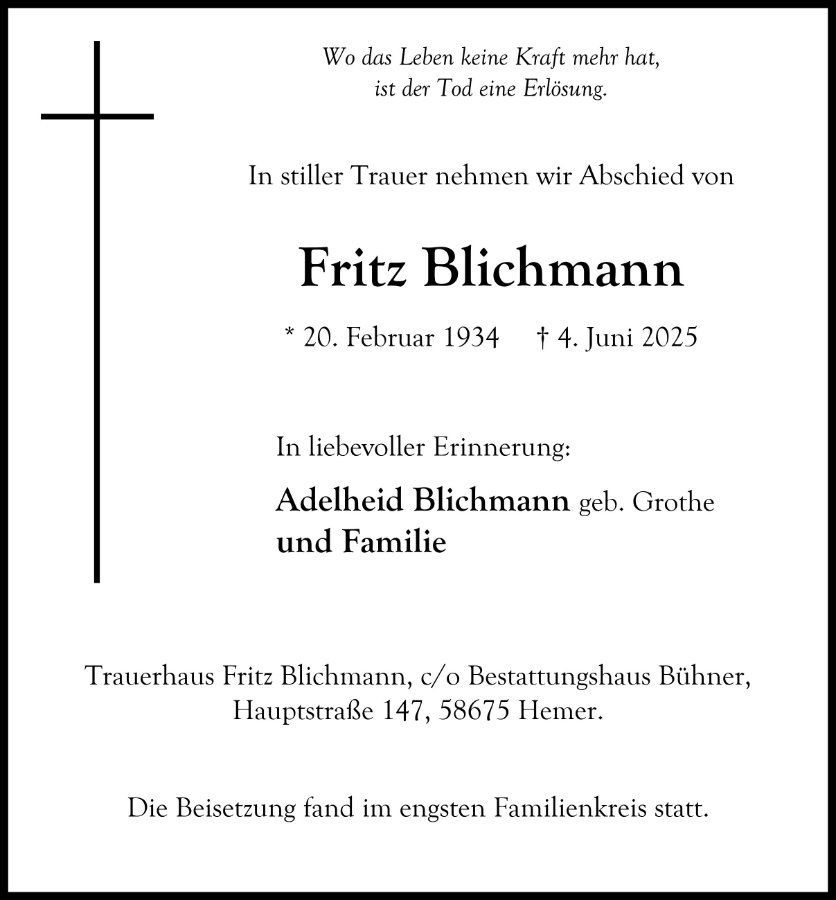 Wo das Leben keine Kraft mehr hat,
ist der Tod eine Erlösung.

In stiller Trauer nehmen wir Abschied von

Fritz Blichmann

* 20. Februar 1934 † 4. Juni 2025

In liebevoller Erinnerung:

Adelheid Blichmann geb. Grothe
und Familie

Trauerhaus Fritz Blichmann, c/o Bestattungshaus Bühner, Hauptstraße 147, 58675 Hemer.

Die Beisetzung fand im engsten Familienkreis statt.